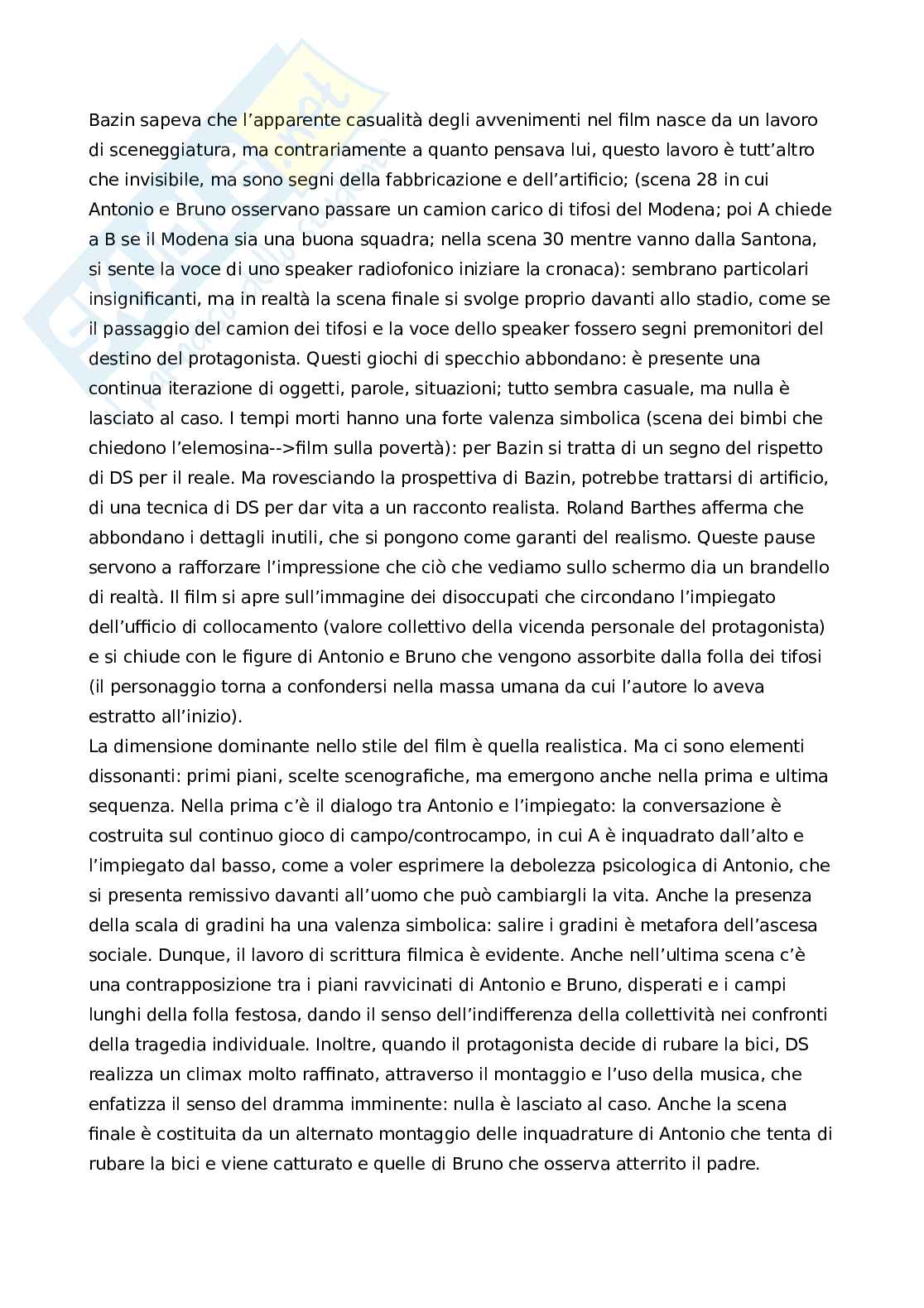 Bazin sapeva che l'apparente casualità degli avvenimenti nel film nasce da un lavoro di sceneggiatura, ma contrariamente a quanto pensava lui, questo lavoro è tutt'altro che invisibile, ma sono segni della fabbricazione e dell'artificio; (scena 28 in cui Antonio e Bruno osservano passare un camion carico di tifosi del Modena; poi A chiede a B se il Modena sia una buona squadra; nella scena 30 mentre vanno dalla Santona, si sente la voce di uno speaker radiofonico iniziare la cronaca): sembrano particolari insignificanti, ma in realtà la scena finale si svolge proprio davanti allo stadio, come se il passaggio del camion dei tifosi e la voce dello speaker fossero segni premonitori del destino del protagonista. Questi giochi di specchio abbondano: è presente una continua iterazione di oggetti, parole, situazioni; tutto sembra casuale, ma nulla è lasciato al caso. I tempi morti hanno una forte valenza simbolica (scena dei bimbi che chiedono l'elemosina-->film sulla povertà): per Bazin si tratta di un segno del rispetto di DS per il reale. Ma rovesciando la prospettiva di Bazin, potrebbe trattarsi di artificio, di una tecnica di DS per dar vita a un racconto realista. Roland Barthes afferma che abbondano i dettagli inutili, che si pongono come garanti del realismo. Queste pause servono a rafforzare l'impressione che ciò che vediamo sullo schermo dia un brandello di realtà. Il film si apre sull'immagine dei disoccupati che circondano l'impiegato dell'ufficio di collocamento (valore collettivo della vicenda personale del protagonista) e si chiude con le figure di Antonio e Bruno che vengono assorbite dalla folla dei tifosi (il personaggio torna a confondersi nella massa umana da cui l'autore lo aveva estratto all'inizio).
La dimensione dominante nello stile del film è quella realistica. Ma ci sono elementi dissonanti: primi piani, scelte scenografiche, ma emergono anche nella prima e ultima sequenza. Nella prima c'è il dialogo tra Antonio e l'impiegato: la conversazione è costruita sul continuo gioco di campo/controcampo, in cui A è inquadrato dall'alto e l'impiegato dal basso, come a voler esprimere la debolezza psicologica di Antonio, che si presenta remissivo davanti all'uomo che può cambiargli la vita. Anche la presenza della scala di gradini ha una valenza simbolica: salire i gradini è metafora dell'ascesa sociale. Dunque, il lavoro di scrittura filmica è evidente. Anche nell'ultima scena c'è una contrapposizione tra i piani ravvicinati di Antonio e Bruno, disperati e i campi lunghi della folla festosa, dando il senso dell'indifferenza della collettività nei confronti della tragedia individuale. Inoltre, quando il protagonista decide di rubare la bici, DS realizza un climax molto raffinato, attraverso il montaggio e l'uso della musica, che enfatizza il senso del dramma imminente: nulla è lasciato al caso. Anche la scena finale è costituita da un alternato montaggio delle inquadrature di Antonio che tenta di rubare la bici e viene catturato e quelle di Bruno che osserva atterrito il padre.